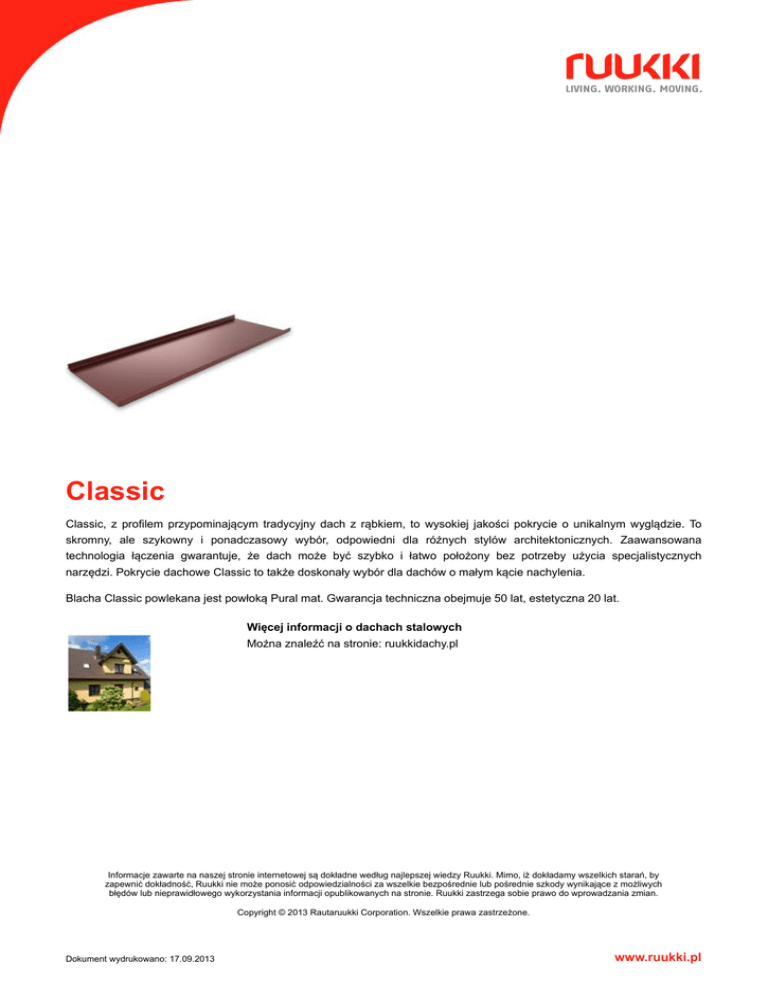 ruukki
LIVING. WORKING. MOVING.

Classic

Classic, z profilem przypominającym tradycyjny dach z rąbkiem, to wysokiej jakości pokrycie o unikalnym wyglądzie. To skromny, ale szykowny i ponadczasowy wybór, odpowiedni dla różnych stylów architektonicznych. Zaawansowana technologia łączenia gwarantuje, że dach może być szybko i łatwo położony bez potrzeby użycia specjalistycznych narzędzi. Pokrycie dachowe Classic to także doskonały wybór dla dachów o małym kącie nachylenia.

Blacha Classic powlekana jest powłoką Pural mat. Gwarancja techniczna obejmuje 50 lat, estetyczna 20 lat.

Więcej informacji o dachach stalowych
Można znaleźć na stronie: ruukkidachy.pl

Informacje zawarte na naszej stronie internetowej są dokładne według najlepszej wiedzy Ruukki. Mimo, iż dokładamy wszelkich starań, by zapewnić dokładność, Ruukki nie może ponosić odpowiedzialności za wszelkie bezpośrednie lub pośrednie szkody wynikające z możliwych błędów lub nieprawidłowego wykorzystania informacji opublikowanych na stronie. Ruukki zastrzega sobie prawo do wprowadzania zmian.

Copyright © 2013 Rautaruukki Corporation. Wszelkie prawa zastrzeżone.

Dokument wydrukowano: 17.09.2013

www.ruukki.pl